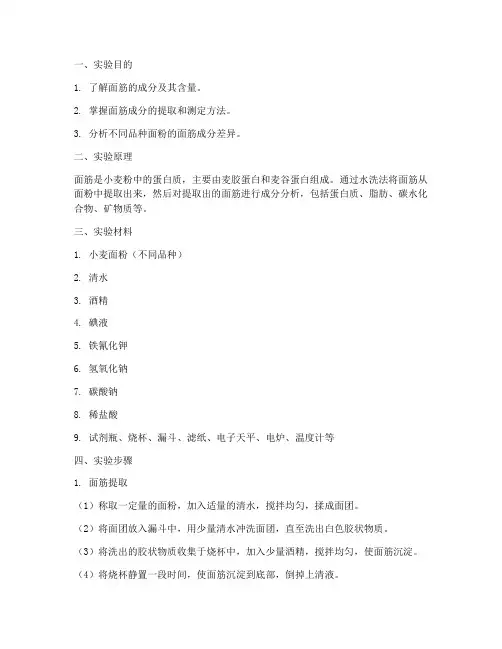 一、实验目的

1. 了解面筋的成分及其含量。

2. 掌握面筋成分的提取和测定方法。

3. 分析不同品种面粉的面筋成分差异。

二、实验原理

面筋是小麦粉中的蛋白质，主要由麦胶蛋白和麦谷蛋白组成。通过水洗法将面筋从面粉中提取出来，然后对提取出的面筋进行成分分析，包括蛋白质、脂肪、碳水化合物、矿物质等。

三、实验材料

1. 小麦面粉（不同品种）

2. 清水

3. 酒精

4. 碘液

5. 铁氰化钾

6. 氢氧化钠

7. 碳酸钠

8. 稀盐酸

9. 试剂瓶、烧杯、漏斗、滤纸、电子天平、电炉、温度计等

四、实验步骤

1. 面筋提取

（1）称取一定量的面粉，加入适量的清水，搅拌均匀，揉成面团。

（2）将面团放入漏斗中，用少量清水冲洗面团，直至洗出白色胶状物质。

（3）将洗出的胶状物质收集于烧杯中，加入少量酒精，搅拌均匀，使面筋沉淀。

（4）将烧杯静置一段时间，使面筋沉淀到底部，倒掉上清液。